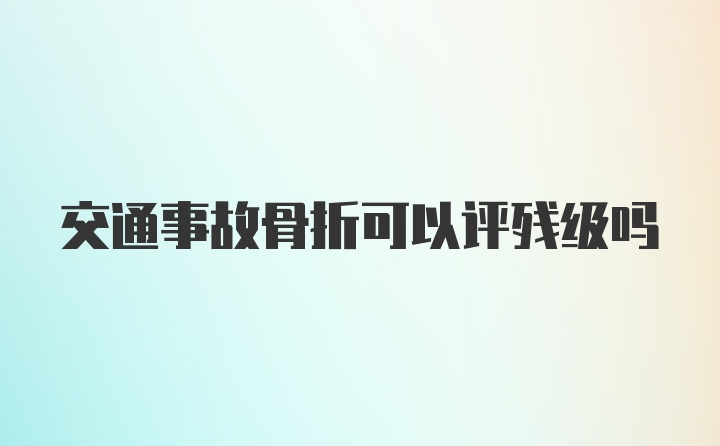 交通事故骨折可以评残级吗